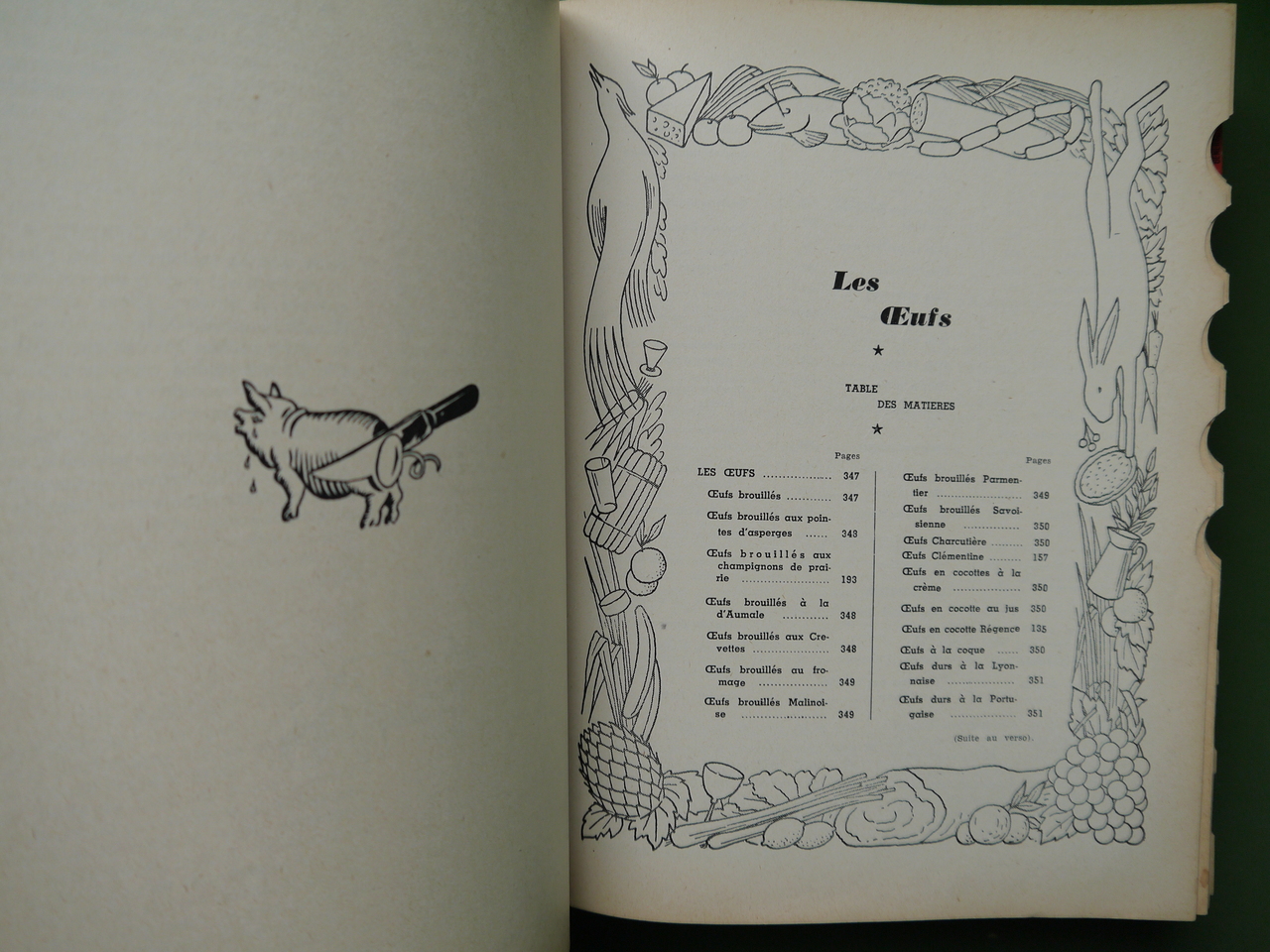 Les
Œufs

★

TABLE
DES MATIERES

★

Pages
LES ŒUFS 347
Œufs brouillés 347
Œufs brouillés aux pointes d'asperges 348
Œufs brouillés aux champignons de prairie 193
Œufs brouillés à la d'Aumale 348
Œufs brouillés aux Crevettes 348
Œufs brouillés au fromage 349
Œufs brouillés Malinoise 349

Pages
Œufs brouillés Parmentier 349
Œufs brouillés Savoisienne 350
Œufs Charcutière 350
Œufs Clémentine 157
Œufs en cocottes à la crème 350
Œufs en cocotte au jus 350
Œufs en cocotte Régence 135
Œufs à la coque 350
Œufs durs à la Lyonnaise 351
Œufs durs à la Portugaise 351

(Suite au verso).